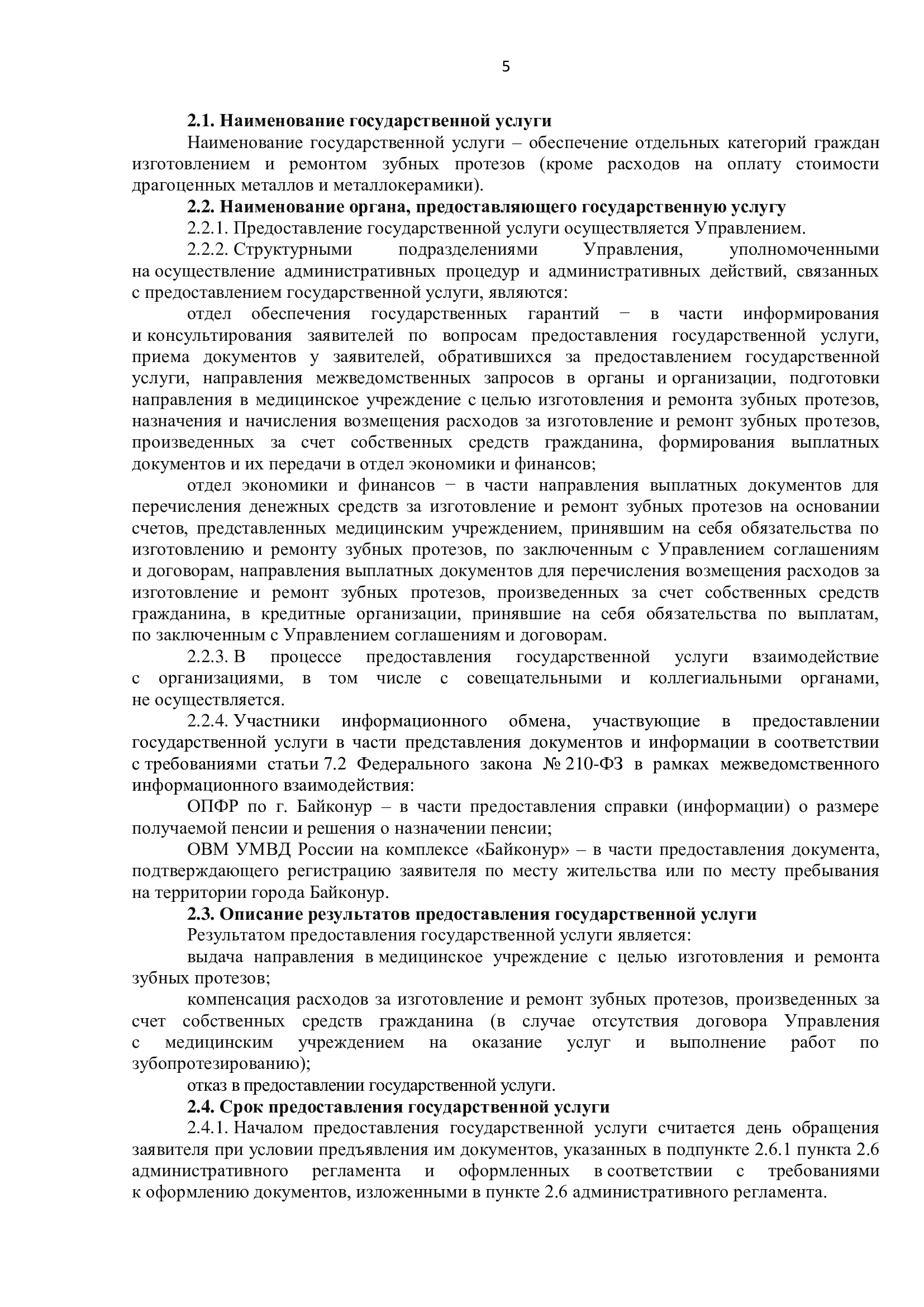 5

2.1. Наименование государственной услуги

Наименование государственной услуги – обеспечение отдельных категорий граждан изготовлением и ремонтом зубных протезов (кроме расходов на оплату стоимости драгоценных металлов и металлокерамики).

2.2. Наименование органа, предоставляющего государственную услугу

2.2.1. Предоставление государственной услуги осуществляется Управлением.

2.2.2. Структурными подразделениями Управления, уполномоченными на осуществление административных процедур и административных действий, связанных с предоставлением государственной услуги, являются:

отдел обеспечения государственных гарантий − в части информирования и консультирования заявителей по вопросам предоставления государственной услуги, приема документов у заявителей, обратившихся за предоставлением государственной услуги, направления межведомственных запросов в органы и организации, подготовки направления в медицинское учреждение с целью изготовления и ремонта зубных протезов, назначения и начисления возмещения расходов за изготовление и ремонт зубных протезов, произведенных за счет собственных средств гражданина, формирования выплатных документов и их передачи в отдел экономики и финансов;

отдел экономики и финансов − в части направления выплатных документов для перечисления денежных средств за изготовление и ремонт зубных протезов на основании счетов, представленных медицинским учреждением, принявшим на себя обязательства по изготовлению и ремонту зубных протезов, по заключенным с Управлением соглашениям и договорам, направления выплатных документов для перечисления возмещения расходов за изготовление и ремонт зубных протезов, произведенных за счет собственных средств гражданина, в кредитные организации, принявшие на себя обязательства по выплатам, по заключенным с Управлением соглашениям и договорам.

2.2.3. В процессе предоставления государственной услуги взаимодействие с организациями, в том числе с совещательными и коллегиальными органами, не осуществляется.

2.2.4. Участники информационного обмена, участвующие в предоставлении государственной услуги в части представления документов и информации в соответствии с требованиями статьи 7.2 Федерального закона № 210-ФЗ в рамках межведомственного информационного взаимодействия:

ОПФР по г. Байконур – в части предоставления справки (информации) о размере получаемой пенсии и решения о назначении пенсии;

ОВМ УМВД России на комплексе «Байконур» – в части предоставления документа, подтверждающего регистрацию заявителя по месту жительства или по месту пребывания на территории города Байконур.

2.3. Описание результатов предоставления государственной услуги

Результатом предоставления государственной услуги является:

выдача направления в медицинское учреждение с целью изготовления и ремонта зубных протезов;

компенсация расходов за изготовление и ремонт зубных протезов, произведенных за счет собственных средств гражданина (в случае отсутствия договора Управления с медицинским учреждением на оказание услуг и выполнение работ по зубопротезированию);

отказ в предоставлении государственной услуги.

2.4. Срок предоставления государственной услуги

2.4.1. Началом предоставления государственной услуги считается день обращения заявителя при условии предъявления им документов, указанных в подпункте 2.6.1 пункта 2.6 административного регламента и оформленных в соответствии с требованиями к оформлению документов, изложенными в пункте 2.6 административного регламента.